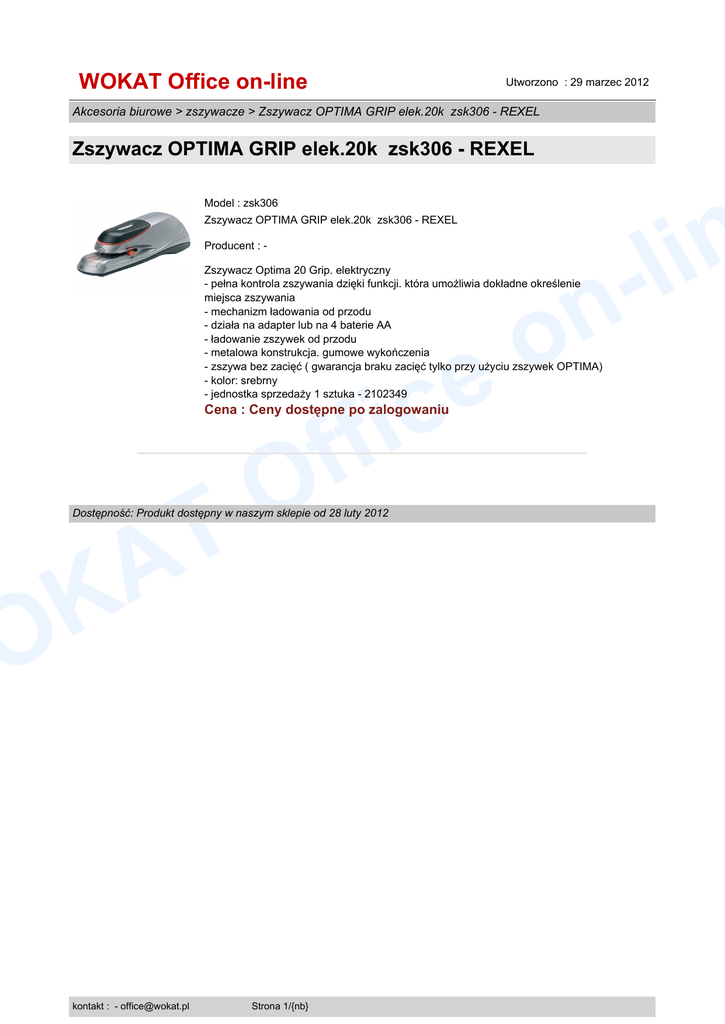 WOKAT Office on-line

Utworzono : 29 marzec 2012

Akcesoria biurowe > zszywacze > Zszywacz OPTIMA GRIP elek.20k zsk306 - REXEL

Zszywacz OPTIMA GRIP elek.20k zsk306 - REXEL

Model : zsk306
Zszywacz OPTIMA GRIP elek.20k zsk306 - REXEL

Producent : -

Zszywacz Optima 20 Grip. elektryczny
- pełna kontrola zszywania dzięki funkcji. która umożliwia dokładne określenie miejsca zszywania
- mechanizm ładowania od przodu
- działa na adapter lub na 4 baterie AA
- ładowanie zszywek od przodu
- metalowa konstrukcja. gumowe wykończenia
- zszywa bez zacięć ( gwarancja braku zacięć tylko przy użyciu zszywek OPTIMA)
- kolor: srebrny
- jednostka sprzedaży 1 sztuka - 2102349
Cena : Ceny dostępne po zalogowaniu

Dostępność: Produkt dostępny w naszym sklepie od 28 luty 2012

WOKAT Office on-line

kontakt : - office@wokat.pl

Strona 1/{nb}